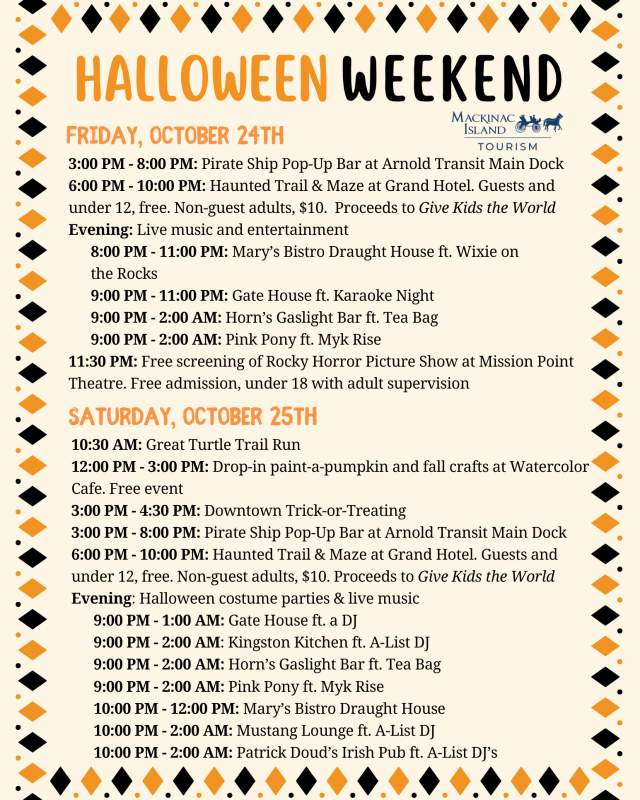 HALLOWEEN WEEKEND

MACKINAC ISLAND TOURISM

FRIDAY, OCTOBER 24TH

3:00 PM - 8:00 PM: Pirate Ship Pop-Up Bar at Arnold Transit Main Dock
6:00 PM - 10:00 PM: Haunted Trail & Maze at Grand Hotel. Guests and under 12, free. Non-guest adults, $10. Proceeds to Give Kids the World
Evening: Live music and entertainment
8:00 PM - 11:00 PM: Mary's Bistro Draught House ft. Wixie on the Rocks
9:00 PM - 11:00 PM: Gate House ft. Karaoke Night
9:00 PM - 2:00 AM: Horn's Gaslight Bar ft. Tea Bag
9:00 PM - 2:00 AM: Pink Pony ft. Myk Rise
11:30 PM: Free screening of Rocky Horror Picture Show at Mission Point Theatre. Free admission, under 18 with adult supervision

SATURDAY, OCTOBER 25TH

10:30 AM: Great Turtle Trail Run
12:00 PM - 3:00 PM: Drop-in paint-a-pumpkin and fall crafts at Watercolor Cafe. Free event
3:00 PM - 4:30 PM: Downtown Trick-or-Treating
3:00 PM - 8:00 PM: Pirate Ship Pop-Up Bar at Arnold Transit Main Dock
6:00 PM - 10:00 PM: Haunted Trail & Maze at Grand Hotel. Guests and under 12, free. Non-guest adults, $10. Proceeds to Give Kids the World
Evening: Halloween costume parties & live music
9:00 PM - 1:00 AM: Gate House ft. a DJ
9:00 PM - 2:00 AM: Kingston Kitchen ft. A-List DJ
9:00 PM - 2:00 AM: Horn's Gaslight Bar ft. Tea Bag
9:00 PM - 2:00 AM: Pink Pony ft. Myk Rise
10:00 PM - 12:00 PM: Mary's Bistro Draught House
10:00 PM - 2:00 AM: Mustang Lounge ft. A-List DJ
10:00 PM - 2:00 AM: Patrick Doud's Irish Pub ft. A-List DJ's